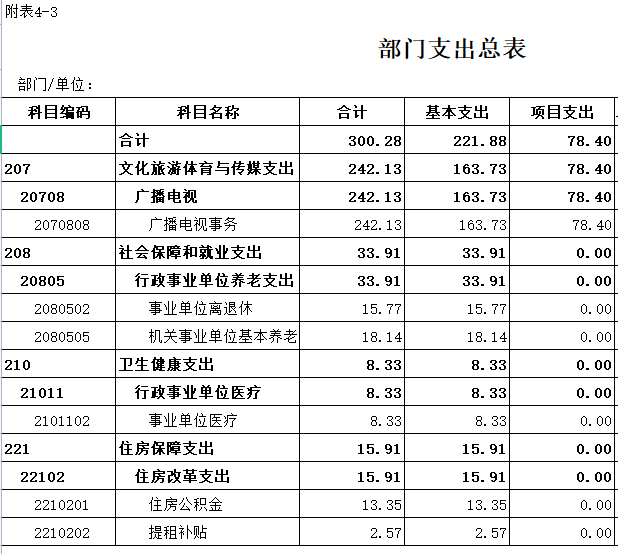 附表4-3

部门支出总表

部门/单位：

| 科目编码 | 科目名称 | 合计 | 基本支出 | 项目支出 |
|---|---|---|---|---|
| | 合计 | 300.28 | 221.88 | 78.40 |
| 207 | 文化旅游体育与传媒支出 | 242.13 | 163.73 | 78.40 |
| 20708 | 广播电视 | 242.13 | 163.73 | 78.40 |
| 2070808 | 广播电视事务 | 242.13 | 163.73 | 78.40 |
| 208 | 社会保障和就业支出 | 33.91 | 33.91 | 0.00 |
| 20805 | 行政事业单位养老支出 | 33.91 | 33.91 | 0.00 |
| 2080502 | 事业单位离退休 | 15.77 | 15.77 | 0.00 |
| 2080505 | 机关事业单位基本养老 | 18.14 | 18.14 | 0.00 |
| 210 | 卫生健康支出 | 8.33 | 8.33 | 0.00 |
| 21011 | 行政事业单位医疗 | 8.33 | 8.33 | 0.00 |
| 2101102 | 事业单位医疗 | 8.33 | 8.33 | 0.00 |
| 221 | 住房保障支出 | 15.91 | 15.91 | 0.00 |
| 22102 | 住房改革支出 | 15.91 | 15.91 | 0.00 |
| 2210201 | 住房公积金 | 13.35 | 13.35 | 0.00 |
| 2210202 | 提租补贴 | 2.57 | 2.57 | 0.00 |